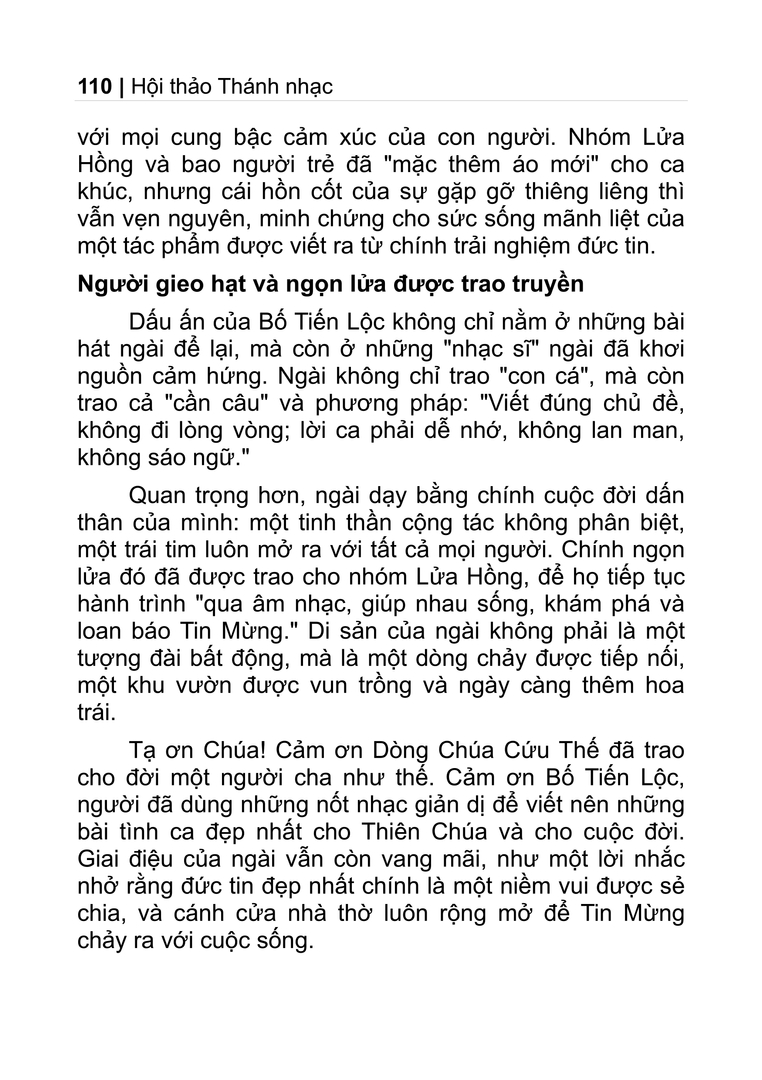 110 | Hội thảo Thánh nhạc

với mọi cung bậc cảm xúc của con người. Nhóm Lửa Hồng và bao người trẻ đã "mặc thêm áo mới" cho ca khúc, nhưng cái hồn cốt của sự gặp gỡ thiêng liêng thì vẫn vẹn nguyên, minh chứng cho sức sống mãnh liệt của một tác phẩm được viết ra từ chính trải nghiệm đức tin.

Người gieo hạt và ngọn lửa được trao truyền

Dấu ấn của Bố Tiến Lộc không chỉ nằm ở những bài hát ngài để lại, mà còn ở những "nhạc sĩ" ngài đã khơi nguồn cảm hứng. Ngài không chỉ trao "con cá", mà còn trao cả "cần câu" và phương pháp: "Viết đúng chủ đề, không đi lòng vòng; lời ca phải dễ nhớ, không lan man, không sáo ngữ."

Quan trọng hơn, ngài dạy bằng chính cuộc đời dấn thân của mình: một tinh thần cộng tác không phân biệt, một trái tim luôn mở ra với tất cả mọi người. Chính ngọn lửa đó đã được trao cho nhóm Lửa Hồng, để họ tiếp tục hành trình "qua âm nhạc, giúp nhau sống, khám phá và loan báo Tin Mừng." Di sản của ngài không phải là một tượng đài bất động, mà là một dòng chảy được tiếp nối, một khu vườn được vun trồng và ngày càng thêm hoa trái.

Tạ ơn Chúa! Cảm ơn Dòng Chúa Cứu Thế đã trao cho đời một người cha như thế. Cảm ơn Bố Tiến Lộc, người đã dùng những nốt nhạc giản dị để viết nên những bài tình ca đẹp nhất cho Thiên Chúa và cho cuộc đời. Giai điệu của ngài vẫn còn vang mãi, như một lời nhắc nhở rằng đức tin đẹp nhất chính là một niềm vui được sẻ chia, và cánh cửa nhà thờ luôn rộng mở để Tin Mừng chảy ra với cuộc sống.